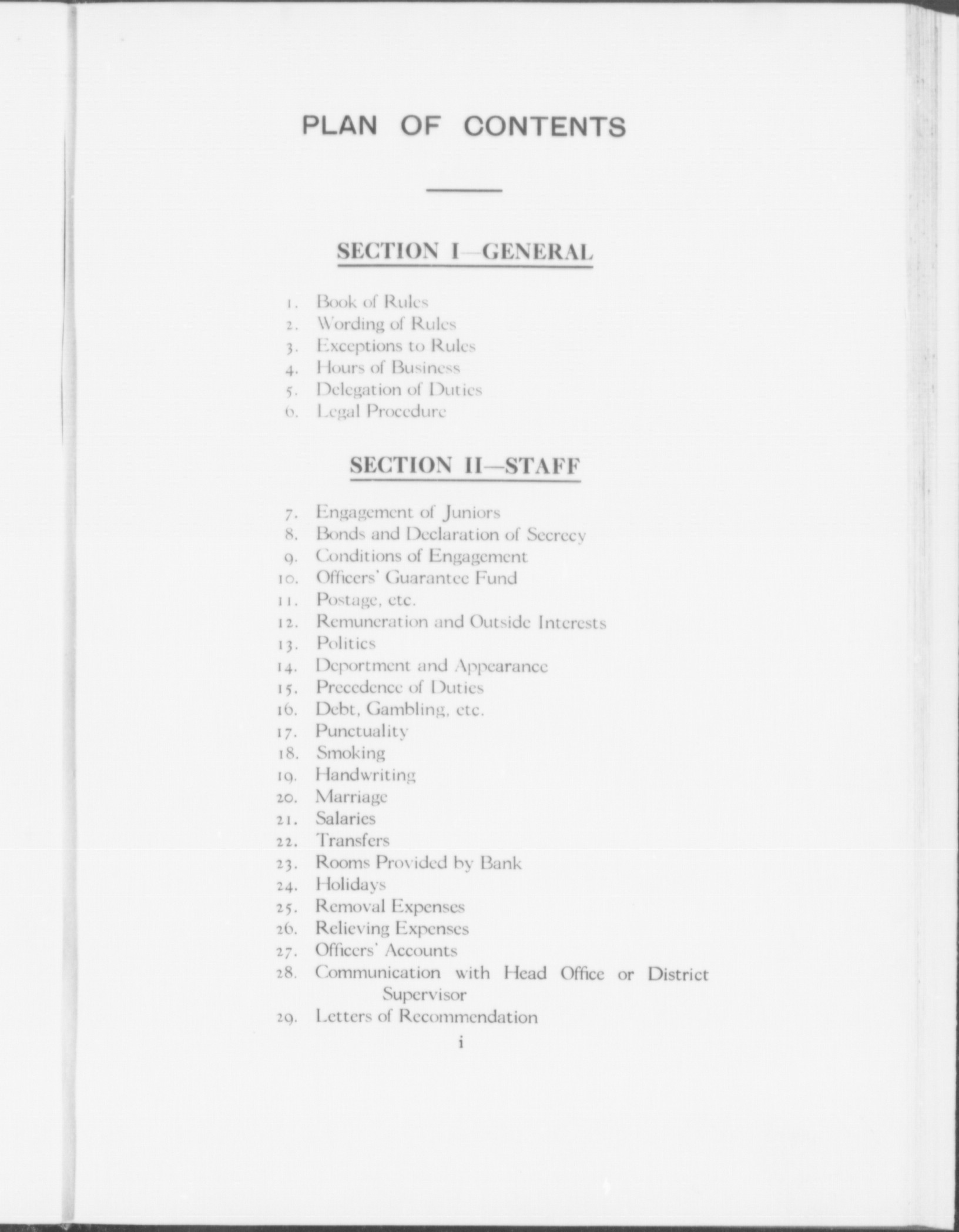 PLAN OF CONTENTS

SECTION I—GENERAL

1. Book of Rules
2. Wording of Rules
3. Exceptions to Rules
4. Hours of Business
5. Delegation of Duties
6. Legal Procedure

SECTION II—STAFF

7. Engagement of Juniors
8. Bonds and Declaration of Secrecy
9. Conditions of Engagement
10. Officers' Guarantee Fund
11. Postage, etc.
12. Remuneration and Outside Interests
13. Politics
14. Deportment and Appearance
15. Precedence of Duties
16. Debt, Gambling, etc.
17. Punctuality
18. Smoking
19. Handwriting
20. Marriage
21. Salaries
22. Transfers
23. Rooms Provided by Bank
24. Holidays
25. Removal Expenses
26. Relieving Expenses
27. Officers' Accounts
28. Communication with Head Office or District Supervisor
29. Letters of Recommendation

i